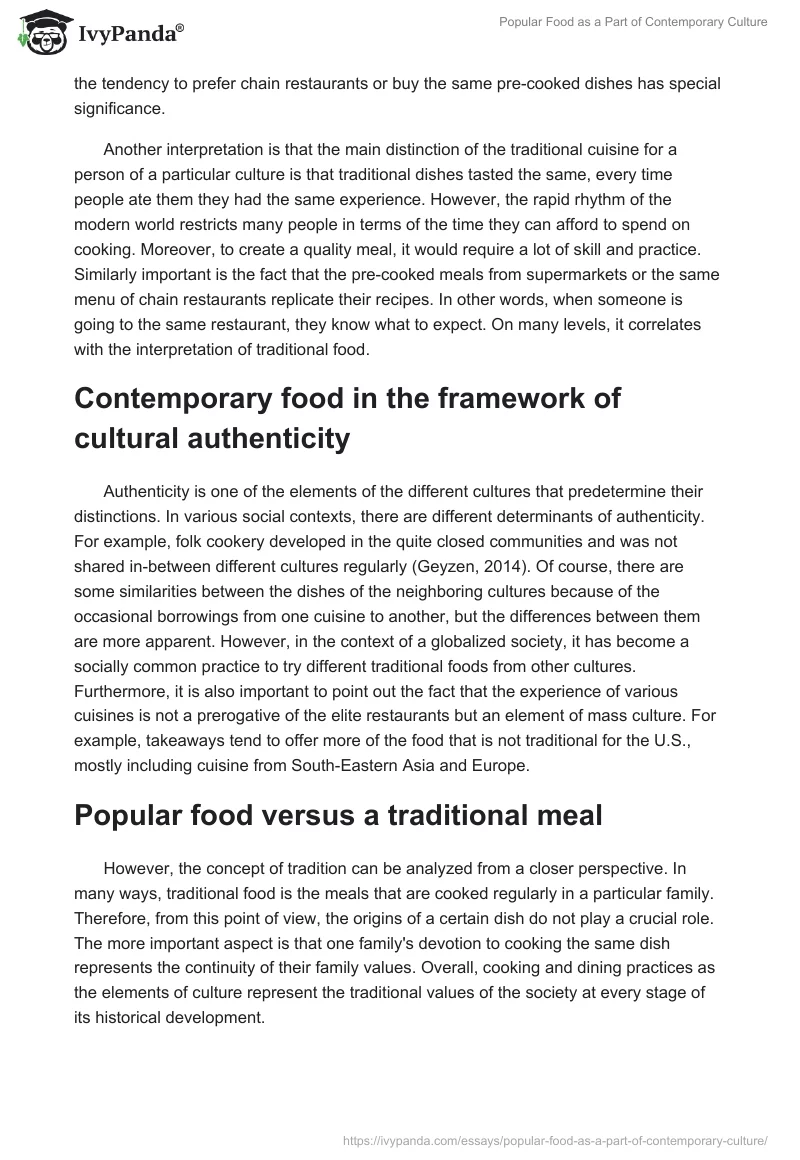 IvyPanda®

Popular Food as a Part of Contemporary Culture

the tendency to prefer chain restaurants or buy the same pre-cooked dishes has special significance.

Another interpretation is that the main distinction of the traditional cuisine for a person of a particular culture is that traditional dishes tasted the same, every time people ate them they had the same experience. However, the rapid rhythm of the modern world restricts many people in terms of the time they can afford to spend on cooking. Moreover, to create a quality meal, it would require a lot of skill and practice. Similarly important is the fact that the pre-cooked meals from supermarkets or the same menu of chain restaurants replicate their recipes. In other words, when someone is going to the same restaurant, they know what to expect. On many levels, it correlates with the interpretation of traditional food.

Contemporary food in the framework of cultural authenticity

Authenticity is one of the elements of the different cultures that predetermine their distinctions. In various social contexts, there are different determinants of authenticity. For example, folk cookery developed in the quite closed communities and was not shared in-between different cultures regularly (Geyzen, 2014). Of course, there are some similarities between the dishes of the neighboring cultures because of the occasional borrowings from one cuisine to another, but the differences between them are more apparent. However, in the context of a globalized society, it has become a socially common practice to try different traditional foods from other cultures. Furthermore, it is also important to point out the fact that the experience of various cuisines is not a prerogative of the elite restaurants but an element of mass culture. For example, takeaways tend to offer more of the food that is not traditional for the U.S., mostly including cuisine from South-Eastern Asia and Europe.

Popular food versus a traditional meal

However, the concept of tradition can be analyzed from a closer perspective. In many ways, traditional food is the meals that are cooked regularly in a particular family. Therefore, from this point of view, the origins of a certain dish do not play a crucial role. The more important aspect is that one family's devotion to cooking the same dish represents the continuity of their family values. Overall, cooking and dining practices as the elements of culture represent the traditional values of the society at every stage of its historical development.

https://ivypanda.com/essays/popular-food-as-a-part-of-contemporary-culture/